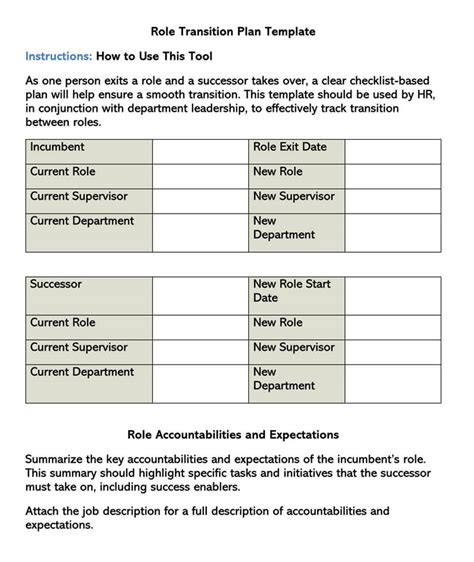 Role Transition Plan Template

Instructions: How to Use This Tool

As one person exits a role and a successor takes over, a clear checklist-based plan will help ensure a smooth transition. This template should be used by HR, in conjunction with department leadership, to effectively track transition between roles.

| Incumbent | | Role Exit Date | |
|---|---|---|---|
| Current Role | | New Role | |
| Current Supervisor | | New Supervisor | |
| Current Department | | New Department | |

| Successor | | New Role Start Date | |
|---|---|---|---|
| Current Role | | New Role | |
| Current Supervisor | | New Supervisor | |
| Current Department | | New Department | |

Role Accountabilities and Expectations

Summarize the key accountabilities and expectations of the incumbent's role. This summary should highlight specific tasks and initiatives that the successor must take on, including success enablers.

Attach the job description for a full description of accountabilities and expectations.